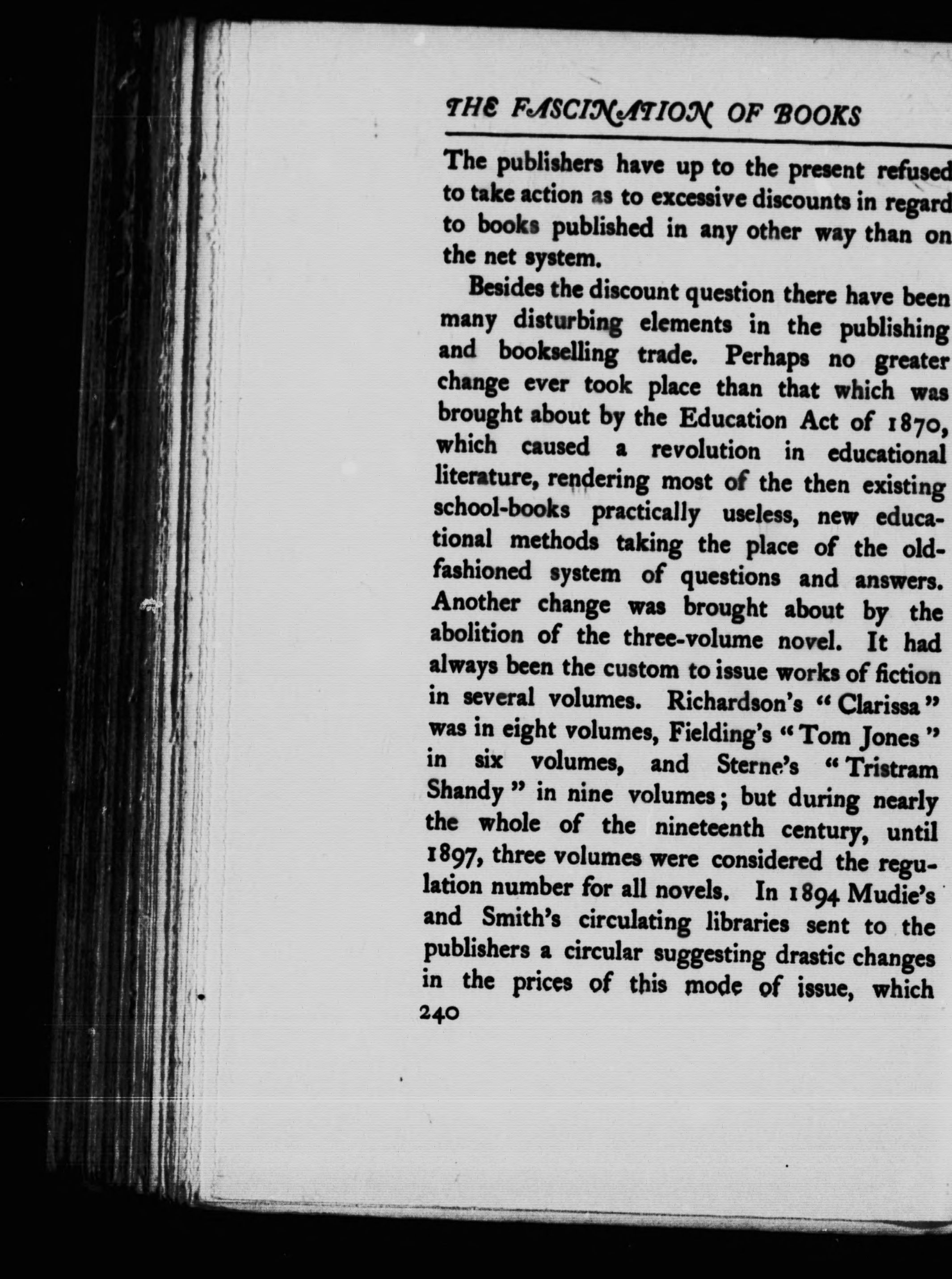 THE FASCINATION OF BOOKS

The publishers have up to the present refused to take action as to excessive discounts in regard to books published in any other way than on the net system.

Besides the discount question there have been many disturbing elements in the publishing and bookselling trade. Perhaps no greater change ever took place than that which was brought about by the Education Act of 1870, which caused a revolution in educational literature, rendering most of the then existing school-books practically useless, new educational methods taking the place of the old-fashioned system of questions and answers. Another change was brought about by the abolition of the three-volume novel. It had always been the custom to issue works of fiction in several volumes. Richardson's "Clarissa" was in eight volumes, Fielding's "Tom Jones" in six volumes, and Sterne's "Tristram Shandy" in nine volumes; but during nearly the whole of the nineteenth century, until 1897, three volumes were considered the regulation number for all novels. In 1894 Mudie's and Smith's circulating libraries sent to the publishers a circular suggesting drastic changes in the prices of this mode of issue, which

240